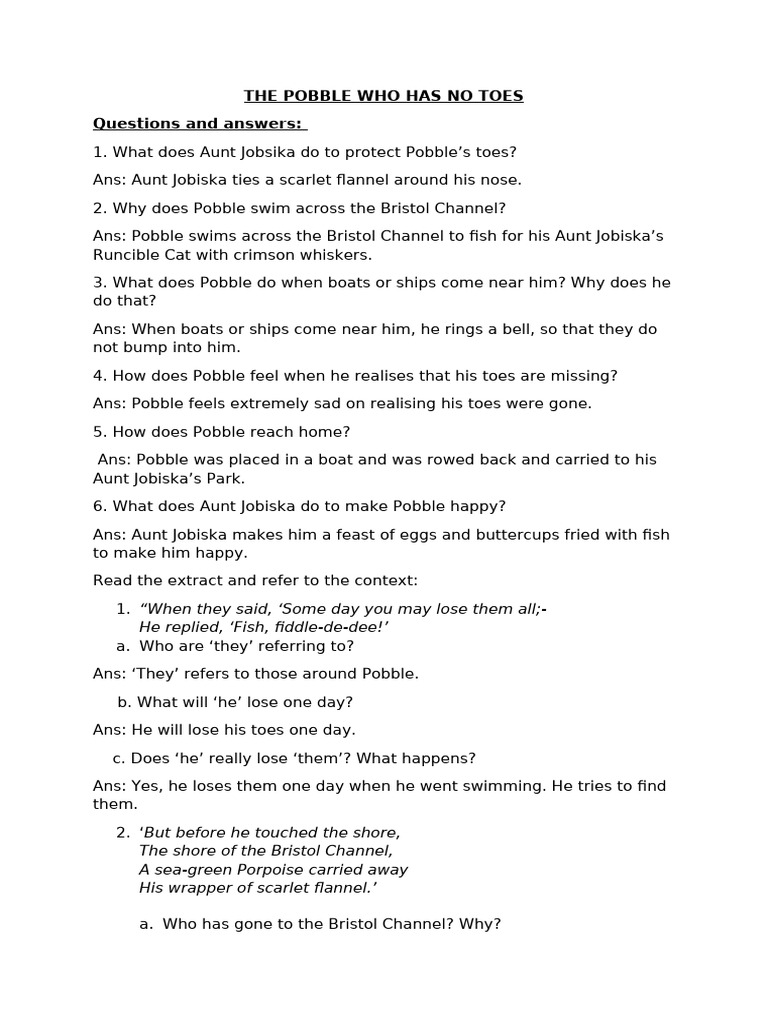 THE POBBLE WHO HAS NO TOES

Questions and answers:

1. What does Aunt Jobsika do to protect Pobble's toes?

Ans: Aunt Jobiska ties a scarlet flannel around his nose.

2. Why does Pobble swim across the Bristol Channel?

Ans: Pobble swims across the Bristol Channel to fish for his Aunt Jobiska's Runcible Cat with crimson whiskers.

3. What does Pobble do when boats or ships come near him? Why does he do that?

Ans: When boats or ships come near him, he rings a bell, so that they do not bump into him.

4. How does Pobble feel when he realises that his toes are missing?

Ans: Pobble feels extremely sad on realising his toes were gone.

5. How does Pobble reach home?

Ans: Pobble was placed in a boat and was rowed back and carried to his Aunt Jobiska's Park.

6. What does Aunt Jobiska do to make Pobble happy?

Ans: Aunt Jobiska makes him a feast of eggs and buttercups fried with fish to make him happy.

Read the extract and refer to the context:

1. "When they said, 'Some day you may lose them all;-
He replied, 'Fish, fiddle-de-dee!'
a. Who are 'they' referring to?

Ans: 'They' refers to those around Pobble.

b. What will 'he' lose one day?

Ans: He will lose his toes one day.

c. Does 'he' really lose 'them'? What happens?

Ans: Yes, he loses them one day when he went swimming. He tries to find them.

2. 'But before he touched the shore,
The shore of the Bristol Channel,
A sea-green Porpoise carried away
His wrapper of scarlet flannel.'

a. Who has gone to the Bristol Channel? Why?